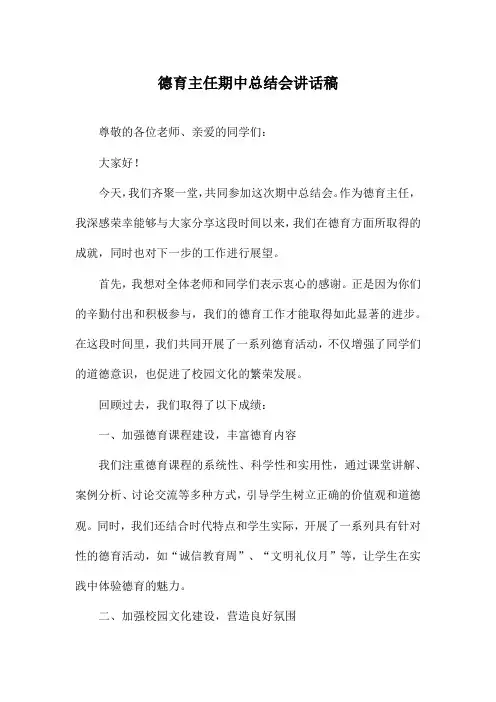 德育主任期中总结会讲话稿

尊敬的各位老师、亲爱的同学们：

大家好！

今天，我们齐聚一堂，共同参加这次期中总结会。作为德育主任，我深感荣幸能够与大家分享这段时间以来，我们在德育方面所取得的成就，同时也对下一步的工作进行展望。

首先，我想对全体老师和同学们表示衷心的感谢。正是因为你们的辛勤付出和积极参与，我们的德育工作才能取得如此显著的进步。在这段时间里，我们共同开展了一系列德育活动，不仅增强了同学们的道德意识，也促进了校园文化的繁荣发展。

回顾过去，我们取得了以下成绩：

一、加强德育课程建设，丰富德育内容

我们注重德育课程的系统性、科学性和实用性，通过课堂讲解、案例分析、讨论交流等多种方式，引导学生树立正确的价值观和道德观。同时，我们还结合时代特点和学生实际，开展了一系列具有针对性的德育活动，如“诚信教育周”、“文明礼仪月”等，让学生在实践中体验德育的魅力。

二、加强校园文化建设，营造良好氛围